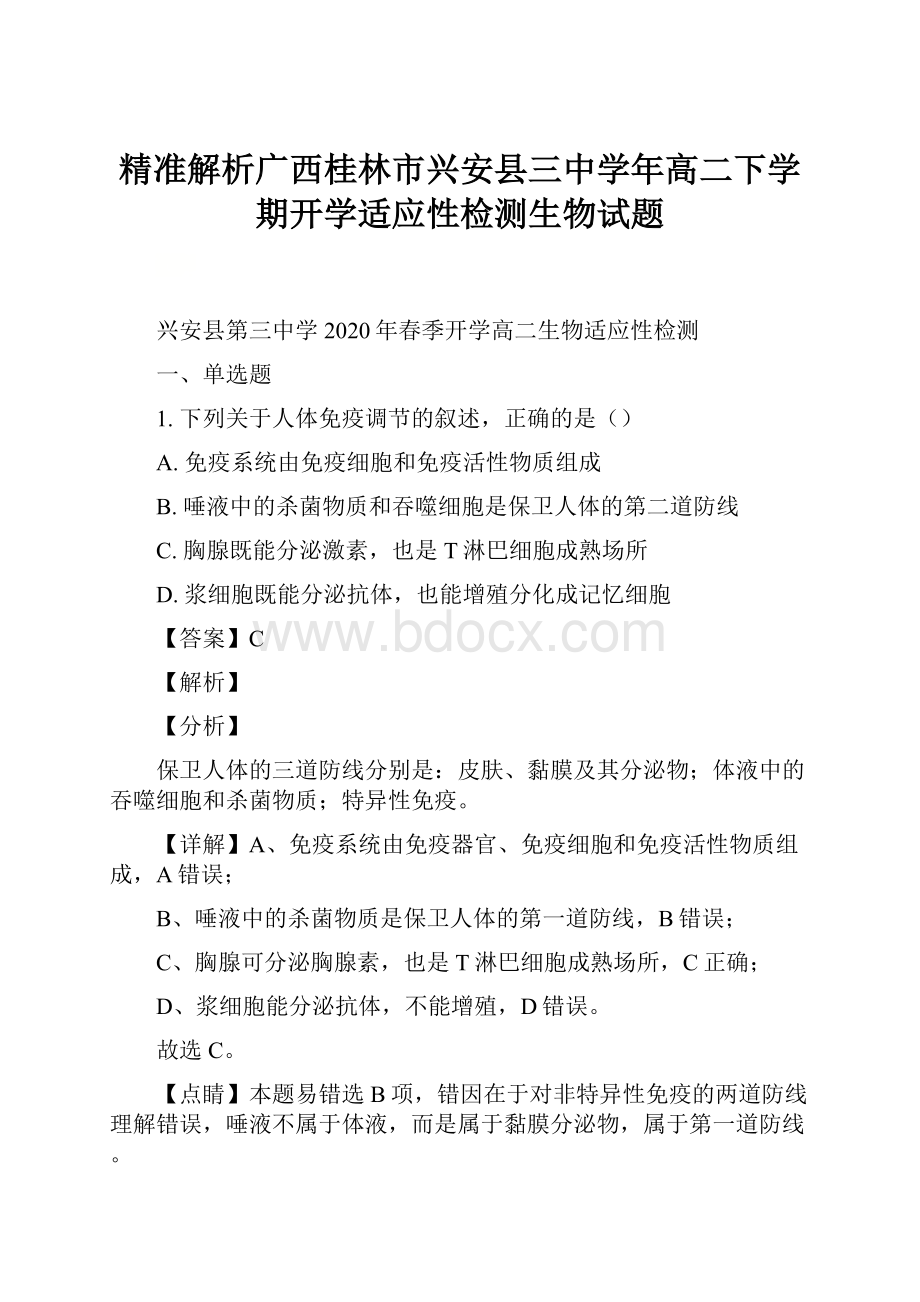 精准解析广西桂林市兴安县三中学年高二下学期开学适应性检测生物试题

兴安县第三中学 2020 年春季开学高二生物适应性检测

一、单选题

1. 下列关于人体免疫调节的叙述，正确的是（）

A. 免疫系统由免疫细胞和免疫活性物质组成

B. 唾液中的杀菌物质和吞噬细胞是保卫人体的第二道防线

C. 胸腺既能分泌激素，也是 T 淋巴细胞成熟场所

D. 浆细胞既能分泌抗体，也能增殖分化成记忆细胞

【答案】C

www.bdocx.com

【解析】

【分析】

保卫人体的三道防线分别是：皮肤、黏膜及其分泌物；体液中的吞噬细胞和杀菌物质；特异性免疫。

【详解】A、免疫系统由免疫器官、免疫细胞和免疫活性物质组成，A 错误；

B、唾液中的杀菌物质是保卫人体的第一道防线，B 错误；

C、胸腺可分泌胸腺素，也是 T 淋巴细胞成熟场所，C 正确；

D、浆细胞能分泌抗体，不能增殖，D 错误。

故选 C。

【点睛】本题易错选 B 项，错因在于对非特异性免疫的两道防线理解错误，唾液不属于体液，而是属于黏膜分泌物，属于第一道防线。